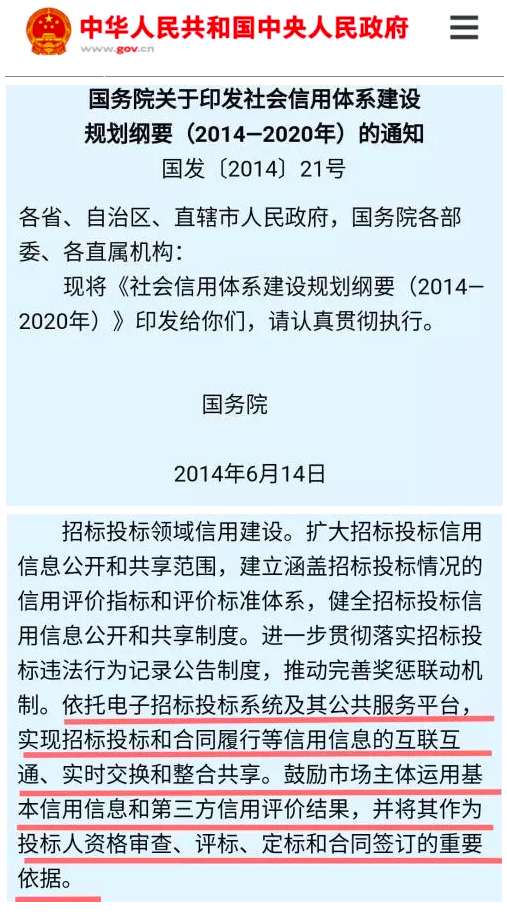 中华人民共和国中央人民政府
www.gov.cn

国务院关于印发社会信用体系建设规划纲要（2014—2020年）的通知
国发〔2014〕21号

各省、自治区、直辖市人民政府，国务院各部委、各直属机构：

现将《社会信用体系建设规划纲要（2014—2020年）》印发给你们，请认真贯彻执行。

国务院

2014年6月14日

招标投标领域信用建设。扩大招标投标信用信息公开和共享范围，建立涵盖招标投标情况的信用评价指标和评价标准体系，健全招标投标信用信息公开和共享制度。进一步贯彻落实招标投标违法行为记录公告制度，推动完善奖惩联动机制。依托电子招标投标系统及其公共服务平台，实现招标投标和合同履行等信用信息的互联互通、实时交换和整合共享。鼓励市场主体运用基本信用信息和第三方信用评价结果，并将其作为投标人资格审查、评标、定标和合同签订的重要依据。